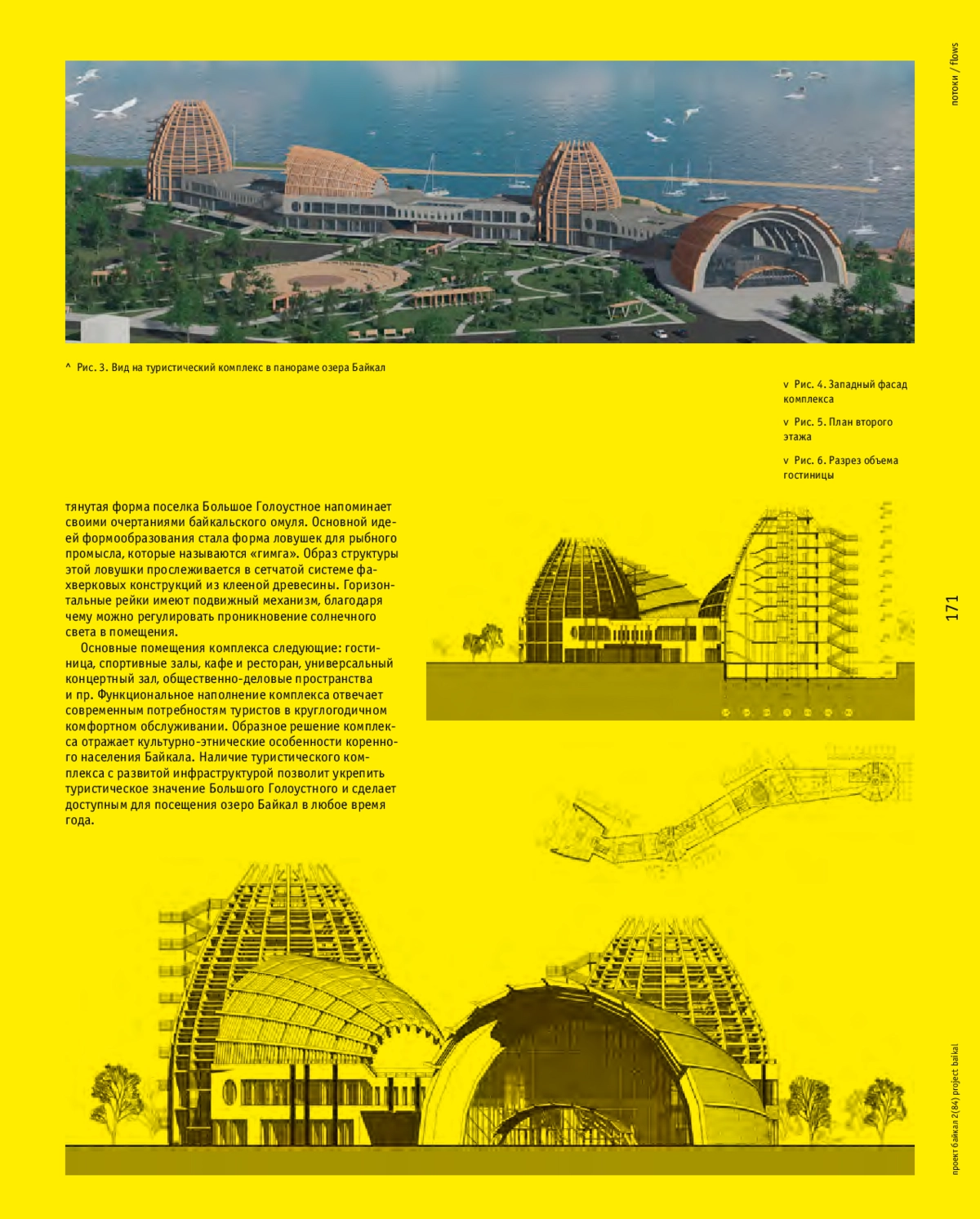 потоки / flows

^ Рис. 3. Вид на туристический комплекс в панораме озера Байкал

v Рис. 4. Западный фасад комплекса

v Рис. 5. План второго этажа

v Рис. 6. Разрез объема гостиницы

тянутая форма поселка Большое Голоустное напоминает своими очертаниями байкальского омуля. Основной идеей формообразования стала форма ловушек для рыбного промысла, которые называются «гимга». Образ структуры этой ловушки прослеживается в сетчатой системе фахверковых конструкций из клееной древесины. Горизонтальные рейки имеют подвижный механизм, благодаря чему можно регулировать проникновение солнечного света в помещения.

Основные помещения комплекса следующие: гостиница, спортивные залы, кафе и ресторан, универсальный концертный зал, общественно-деловые пространства и пр. Функциональное наполнение комплекса отвечает современным потребностям туристов в круглогодичном комфортном обслуживании. Образное решение комплекса отражает культурно-этнические особенности коренного населения Байкала. Наличие туристического комплекса с развитой инфраструктурой позволит укрепить туристическое значение Большого Голоустного и сделает доступным для посещения озеро Байкал в любое время года.

171

проект байкал 2(84) project baikal